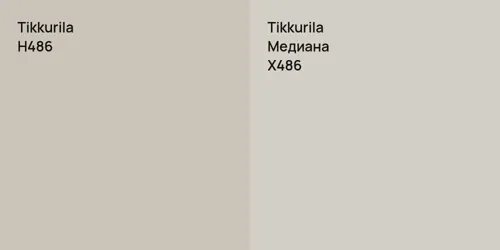 Tikkurila
H486

Tikkurila
Медиана
X486